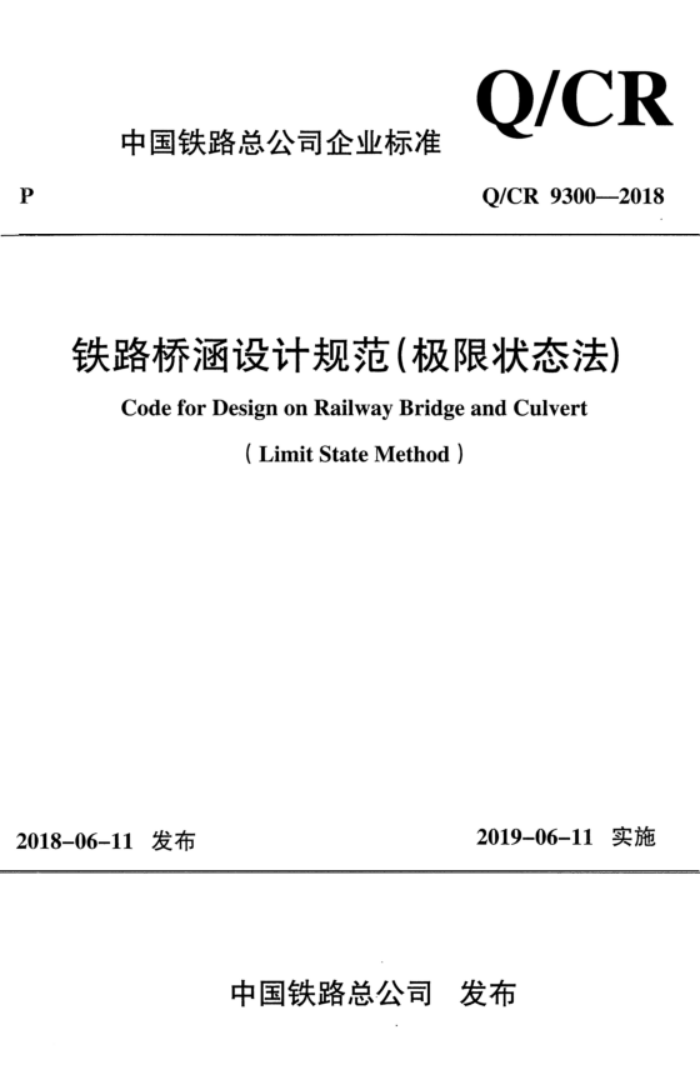 Q/CR

中国铁路总公司企业标准

P

Q/CR 9300—2018

铁路桥涵设计规范(极限状态法)

Code for Design on Railway Bridge and Culvert

( Limit State Method )

2018-06-11 发布

2019-06-11 实施

中国铁路总公司 发布